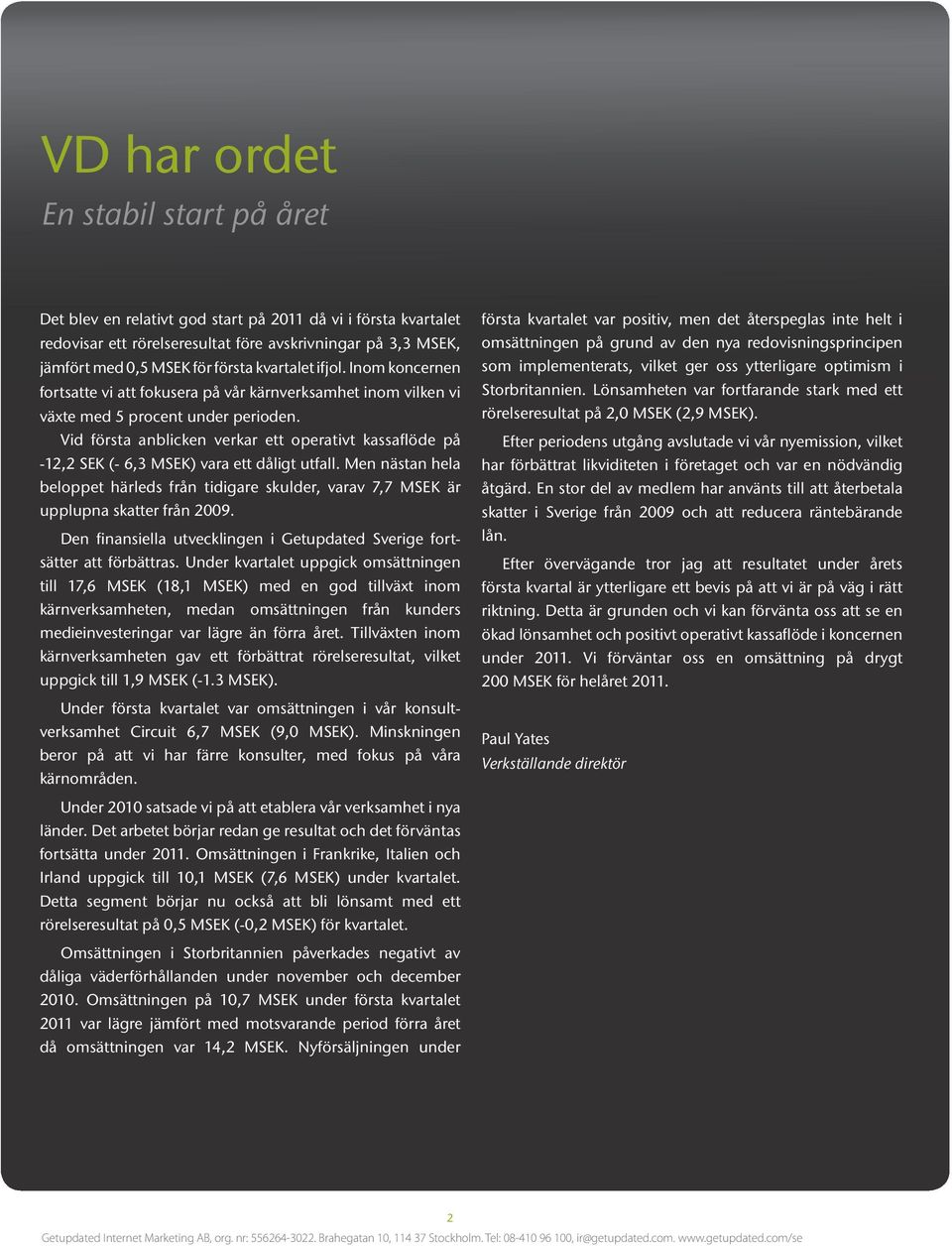 VD har ordet

En stabil start på året

Det blev en relativt god start på 2011 då vi i första kvartalet redovisar ett rörelseresultat före avskrivningar på 3,3 MSEK, jämfört med 0,5 MSEK för första kvartalet ifjol. Inom koncernen fortsatte vi att fokusera på vår kärnverksamhet inom vilken vi växte med 5 procent under perioden.

Vid första anblicken verkar ett operativt kassaflöde på -12,2 SEK (- 6,3 MSEK) vara ett dåligt utfall. Men nästan hela beloppet härleds från tidigare skulder, varav 7,7 MSEK är upplupna skatter från 2009.

Den finansiella utvecklingen i Getupdated Sverige fortsätter att förbättras. Under kvartalet uppgick omsättningen till 17,6 MSEK (18,1 MSEK) med en god tillväxt inom kärnverksamheten, medan omsättningen från kunders medieinvesteringar var lägre än förra året. Tillväxten inom kärnverksamheten gav ett förbättrat rörelseresultat, vilket uppgick till 1,9 MSEK (-1.3 MSEK).

Under första kvartalet var omsättningen i vår konsultverksamhet Circuit 6,7 MSEK (9,0 MSEK). Minskningen beror på att vi har färre konsulter, med fokus på våra kärnområden.

Under 2010 satsade vi på att etablera vår verksamhet i nya länder. Det arbetet börjar redan ge resultat och det förväntas fortsätta under 2011. Omsättningen i Frankrike, Italien och Irland uppgick till 10,1 MSEK (7,6 MSEK) under kvartalet. Detta segment börjar nu också att bli lönsamt med ett rörelseresultat på 0,5 MSEK (-0,2 MSEK) för kvartalet.

Omsättningen i Storbritannien påverkades negativt av dåliga väderförhållanden under november och december 2010. Omsättningen på 10,7 MSEK under första kvartalet 2011 var lägre jämfört med motsvarande period förra året då omsättningen var 14,2 MSEK. Nyförsäljningen under första kvartalet var positiv, men det återspeglas inte helt i omsättningen på grund av den nya redovisningsprincipen som implementerats, vilket ger oss ytterligare optimism i Storbritannien. Lönsamheten var fortfarande stark med ett rörelseresultat på 2,0 MSEK (2,9 MSEK).

Efter periodens utgång avslutade vi vår nyemission, vilket har förbättrat likviditeten i företaget och var en nödvändig åtgärd. En stor del av medlem har använts till att återbetala skatter i Sverige från 2009 och att reducera räntebärande lån.

Efter övervägande tror jag att resultatet under årets första kvartal är ytterligare ett bevis på att vi är på väg i rätt riktning. Detta är grunden och vi kan förvänta oss att se en ökad lönsamhet och positivt operativt kassaflöde i koncernen under 2011. Vi förväntar oss en omsättning på drygt 200 MSEK för helåret 2011.

Paul Yates
Verkställande direktör

2

Getupdated Internet Marketing AB, org. nr: 556264-3022. Brahegatan 10, 114 37 Stockholm. Tel: 08-410 96 100, ir@getupdated.com. www.getupdated.com/se